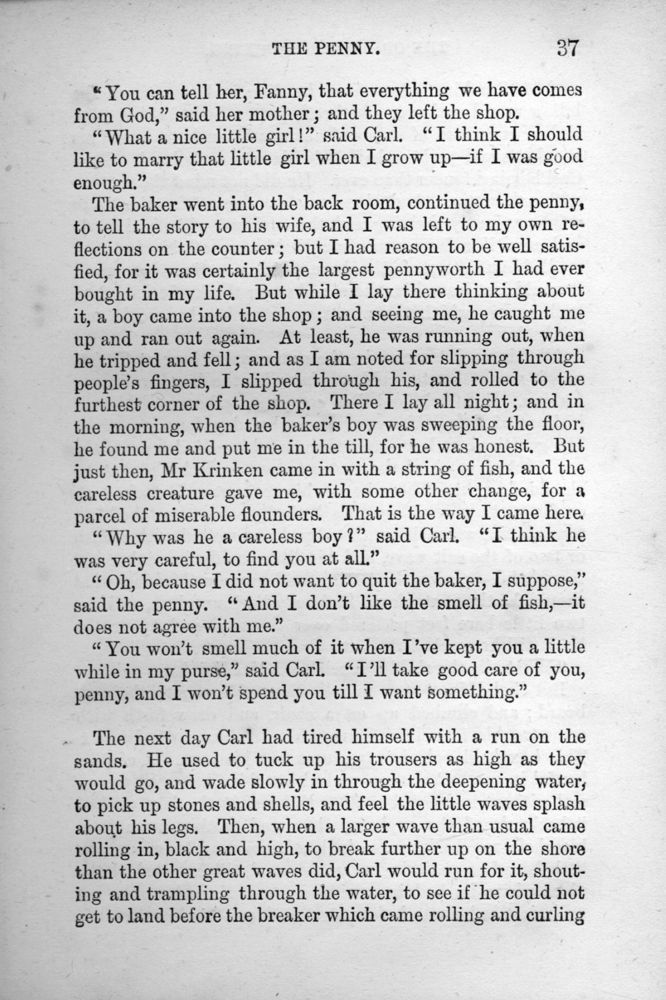 THE PENNY. 37

"You can tell her, Fanny, that everything we have comes from God," said her mother; and they left the shop.

"What a nice little girl!" said Carl. "I think I should like to marry that little girl when I grow up—if I was good enough."

The baker went into the back room, continued the penny, to tell the story to his wife, and I was left to my own reflections on the counter; but I had reason to be well satisfied, for it was certainly the largest pennyworth I had ever bought in my life. But while I lay there thinking about it, a boy came into the shop; and seeing me, he caught me up and ran out again. At least, he was running out, when he tripped and fell; and as I am noted for slipping through people's fingers, I slipped through his, and rolled to the furthest corner of the shop. There I lay all night; and in the morning, when the baker's boy was sweeping the floor, he found me and put me in the till, for he was honest. But just then, Mr Krinken came in with a string of fish, and the careless creature gave me, with some other change, for a parcel of miserable flounders. That is the way I came here.

"Why was he a careless boy?" said Carl. "I think he was very careful, to find you at all."

"Oh, because I did not want to quit the baker, I suppose," said the penny. "And I don't like the smell of fish,—it does not agree with me."

"You won't smell much of it when I've kept you a little while in my purse," said Carl. "I'll take good care of you, penny, and I won't spend you till I want something."

The next day Carl had tired himself with a run on the sands. He used to tuck up his trousers as high as they would go, and wade slowly in through the deepening water, to pick up stones and shells, and feel the little waves splash about his legs. Then, when a larger wave than usual came rolling in, black and high, to break further up on the shore than the other great waves did, Carl would run for it, shouting and trampling through the water, to see if he could not get to land before the breaker which came rolling and curling